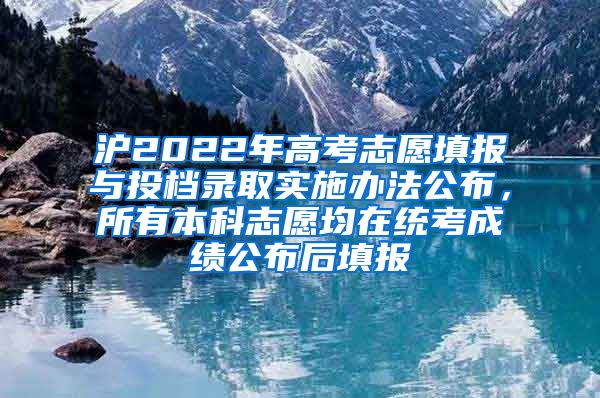 沪2022年高考志愿填报与投档录取实施办法公布，所有本科志愿均在统考成绩公布后填报